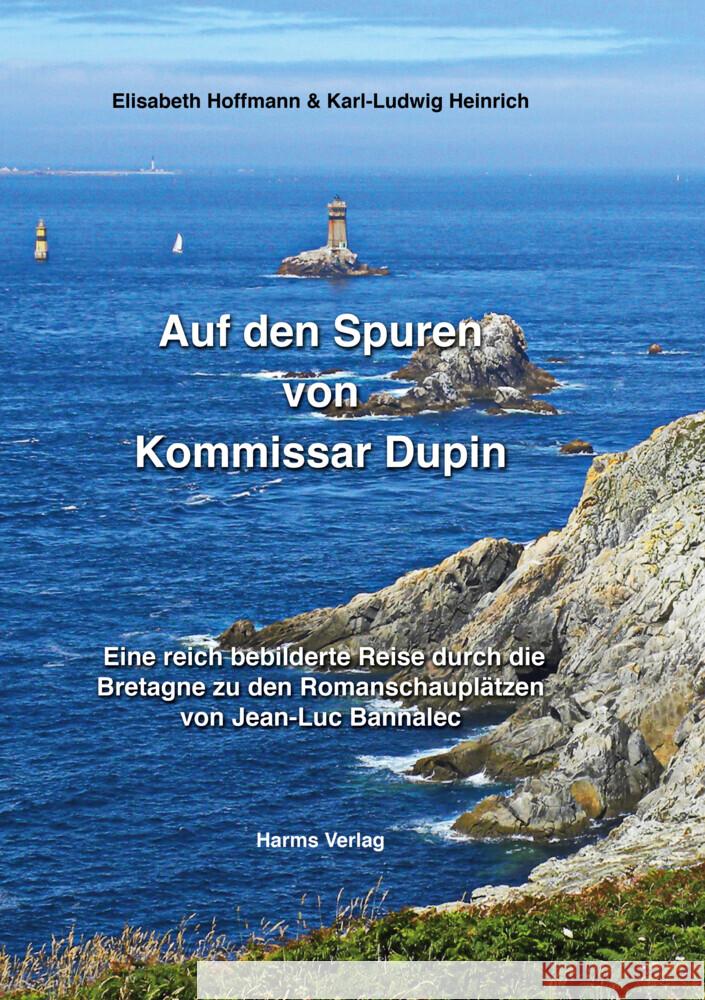 Elisabeth Hoffmann & Karl-Ludwig Heinrich

Auf den Spuren von Kommissar Dupin

Eine reich bebilderte Reise durch die Bretagne zu den Romanschauplätzen von Jean-Luc Bannalec

Harms Verlag